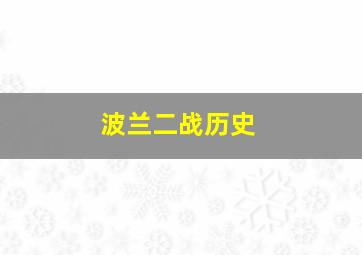 波兰二战历史